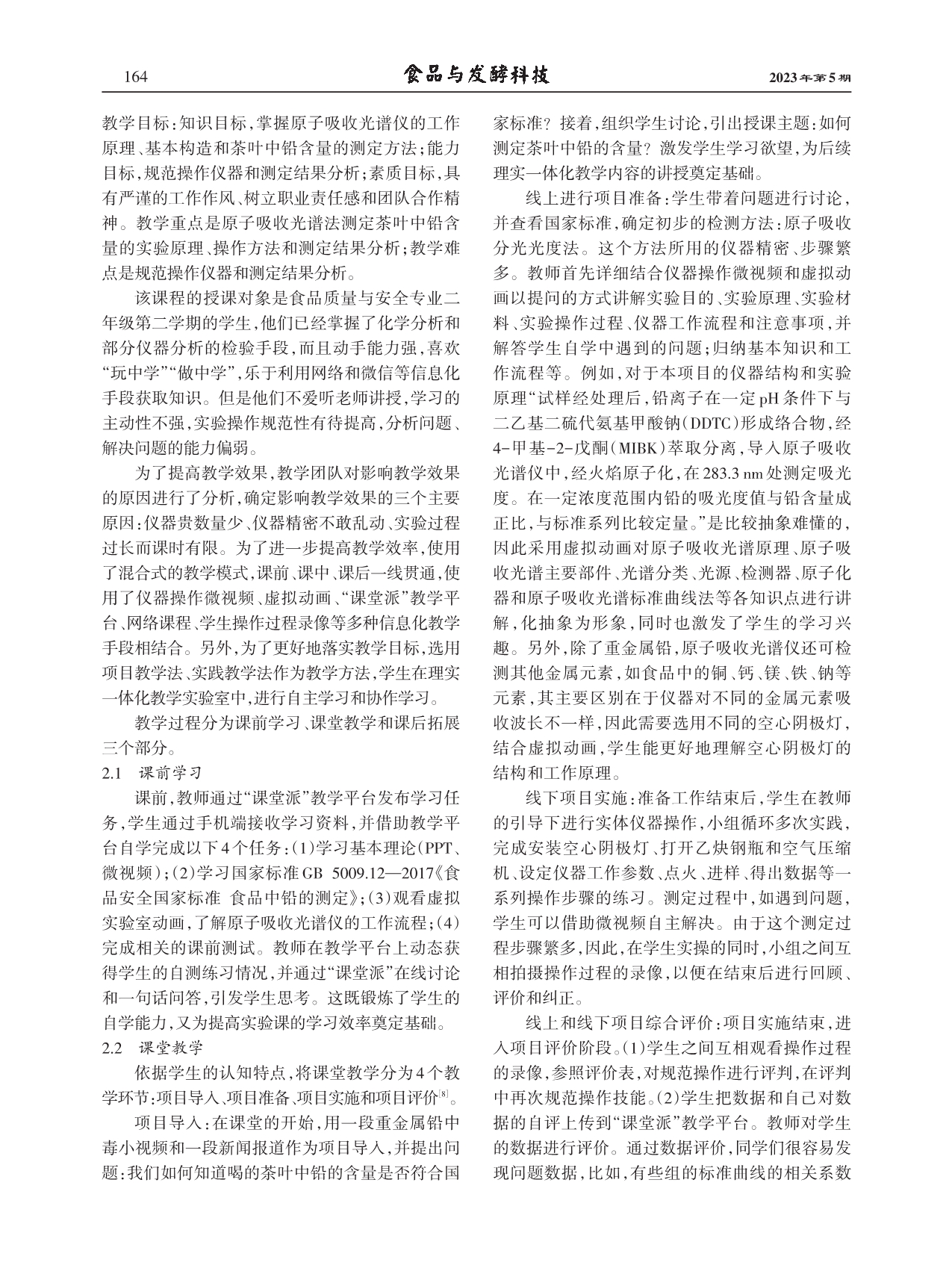 164　　食品与发酵科技　　2023年第5期

教学目标：知识目标，掌握原子吸收光谱仪的工作原理、基本构造和茶叶中铅含量的测定方法；能力目标，规范操作仪器和测定结果分析；素质目标，具有严谨的工作作风、树立职业责任感和团队合作精神。教学重点是原子吸收光谱法测定茶叶中铅含量的实验原理、操作方法和测定结果分析；教学难点是规范操作仪器和测定结果分析。

该课程的授课对象是食品质量与安全专业二年级第二学期的学生，他们已经掌握了化学分析和部分仪器分析的检验手段，而且动手能力强，喜欢“玩中学”“做中学”，乐于利用网络和微信等信息化手段获取知识。但是他们不爱听老师讲授，学习的主动性不强，实验操作规范性有待提高，分析问题、解决问题的能力偏弱。

为了提高教学效果，教学团队对影响教学效果的原因进行了分析，确定影响教学效果的三个主要原因：仪器贵数量少、仪器精密不敢乱动、实验过程过长而课时有限。为了进一步提高教学效率，使用了混合式的教学模式，课前、课中、课后一线贯通，使用了仪器操作微视频、虚拟动画、“课堂派”教学平台、网络课程、学生操作过程录像等多种信息化教学手段相结合。另外，为了更好地落实教学目标，选用项目教学法、实践教学法作为教学方法，学生在理实一体化教学实验室中，进行自主学习和协作学习。

教学过程分为课前学习、课堂教学和课后拓展三个部分。

2.1　课前学习

课前，教师通过“课堂派”教学平台发布学习任务，学生通过手机端接收学习资料，并借助教学平台自学完成以下4个任务：(1)学习基本理论(PPT、微视频)；(2)学习国家标准GB 5009.12—2017《食品安全国家标准　食品中铅的测定》；(3)观看虚拟实验室动画，了解原子吸收光谱仪的工作流程；(4)完成相关的课前测试。教师在教学平台上动态获得学生的自测练习情况，并通过“课堂派”在线讨论和一句话问答，引发学生思考。这既锻炼了学生的自学能力，又为提高实验课的学习效率奠定基础。

2.2　课堂教学

依据学生的认知特点，将课堂教学分为4个教学环节：项目导入、项目准备、项目实施和项目评价$^{[8]}$。

项目导入：在课堂的开始，用一段重金属铅中毒小视频和一段新闻报道作为项目导入，并提出问题：我们如何知道喝的茶叶中铅的含量是否符合国家标准？接着，组织学生讨论，引出授课主题：如何测定茶叶中铅的含量？激发学生学习欲望，为后续理实一体化教学内容的讲授奠定基础。

线上进行项目准备：学生带着问题进行讨论，并查看国家标准，确定初步的检测方法：原子吸收分光光度法。这个方法所用的仪器精密、步骤繁多。教师首先详细结合仪器操作微视频和虚拟动画以提问的方式讲解实验目的、实验原理、实验材料、实验操作过程、仪器工作流程和注意事项，并解答学生自学中遇到的问题；归纳基本知识和工作流程等。例如，对于本项目的仪器结构和实验原理“试样经处理后，铅离子在一定pH条件下与二乙基二硫代氨基甲酸钠(DDTC)形成络合物，经4-甲基-2-戊酮(MIBK)萃取分离，导入原子吸收光谱仪中，经火焰原子化，在283.3 nm处测定吸光度。在一定浓度范围内铅的吸光度值与铅含量成正比，与标准系列比较定量。”是比较抽象难懂的，因此采用虚拟动画对原子吸收光谱原理、原子吸收光谱主要部件、光谱分类、光源、检测器、原子化器和原子吸收光谱标准曲线法等各知识点进行讲解，化抽象为形象，同时也激发了学生的学习兴趣。另外，除了重金属铅，原子吸收光谱仪还可检测其他金属元素，如食品中的铜、钙、镁、铁、钠等元素，其主要区别在于仪器对不同的金属元素吸收波长不一样，因此需要选用不同的空心阴极灯，结合虚拟动画，学生能更好地理解空心阴极灯的结构和工作原理。

线下项目实施：准备工作结束后，学生在教师的引导下进行实体仪器操作，小组循环多次实践，完成安装空心阴极灯、打开乙炔钢瓶和空气压缩机、设定仪器工作参数、点火、进样、得出数据等一系列操作步骤的练习。测定过程中，如遇到问题，学生可以借助微视频自主解决。由于这个测定过程步骤繁多，因此，在学生实操的同时，小组之间互相拍摄操作过程的录像，以便在结束后进行回顾、评价和纠正。

线上和线下项目综合评价：项目实施结束，进入项目评价阶段。(1)学生之间互相观看操作过程的录像，参照评价表，对规范操作进行评判，在评判中再次规范操作技能。(2)学生把数据和自己对数据的自评上传到“课堂派”教学平台。教师对学生的数据进行评价。通过数据评价，同学们很容易发现问题数据，比如，有些组的标准曲线的相关系数